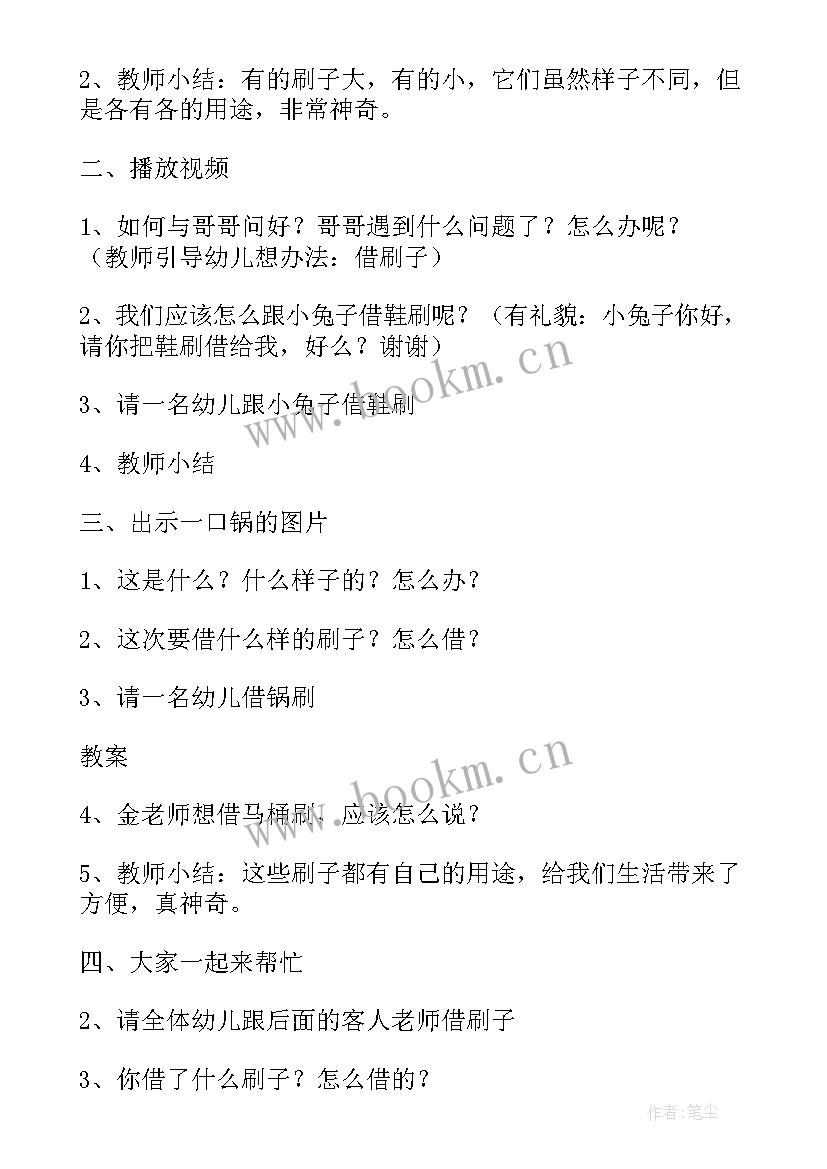 2、教师小结：有的刷子大，有的小，它们虽然样子不同，但是各有各的用途，非常神奇。

二、播放视频

1、如何与哥哥问好？哥哥遇到什么问题了？怎么办呢？（教师引导幼儿想办法：借刷子）

2、我们应该怎么跟小兔子借鞋刷呢？（有礼貌：小兔子你好，请你把鞋刷借给我，好么？谢谢）

3、请一名幼儿跟小兔子借鞋刷

4、教师小结

三、出示一口锅的图片

1、这是什么？什么样子的？怎么办？

2、这次要借什么样的刷子？怎么借？

3、请一名幼儿借锅刷

教案

4、金老师想借马桶刷，应该怎么说？

5、教师小结：这些刷子都有自己的用途，给我们生活带来了方便，真神奇。

四、大家一起来帮忙

2、请全体幼儿跟后面的客人老师借刷子

3、你借了什么刷子？怎么借的？

www.bookm.cn
www.bookm.cn
作者：笔尘